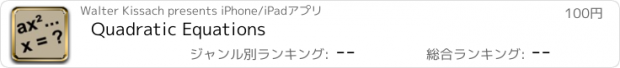 $ax^2...$
$x = ?$

Walter Kissach presents iPhone/iPadアプリ

100円

Quadratic Equations

ジャンル別ランキング: --

総合ランキング: --